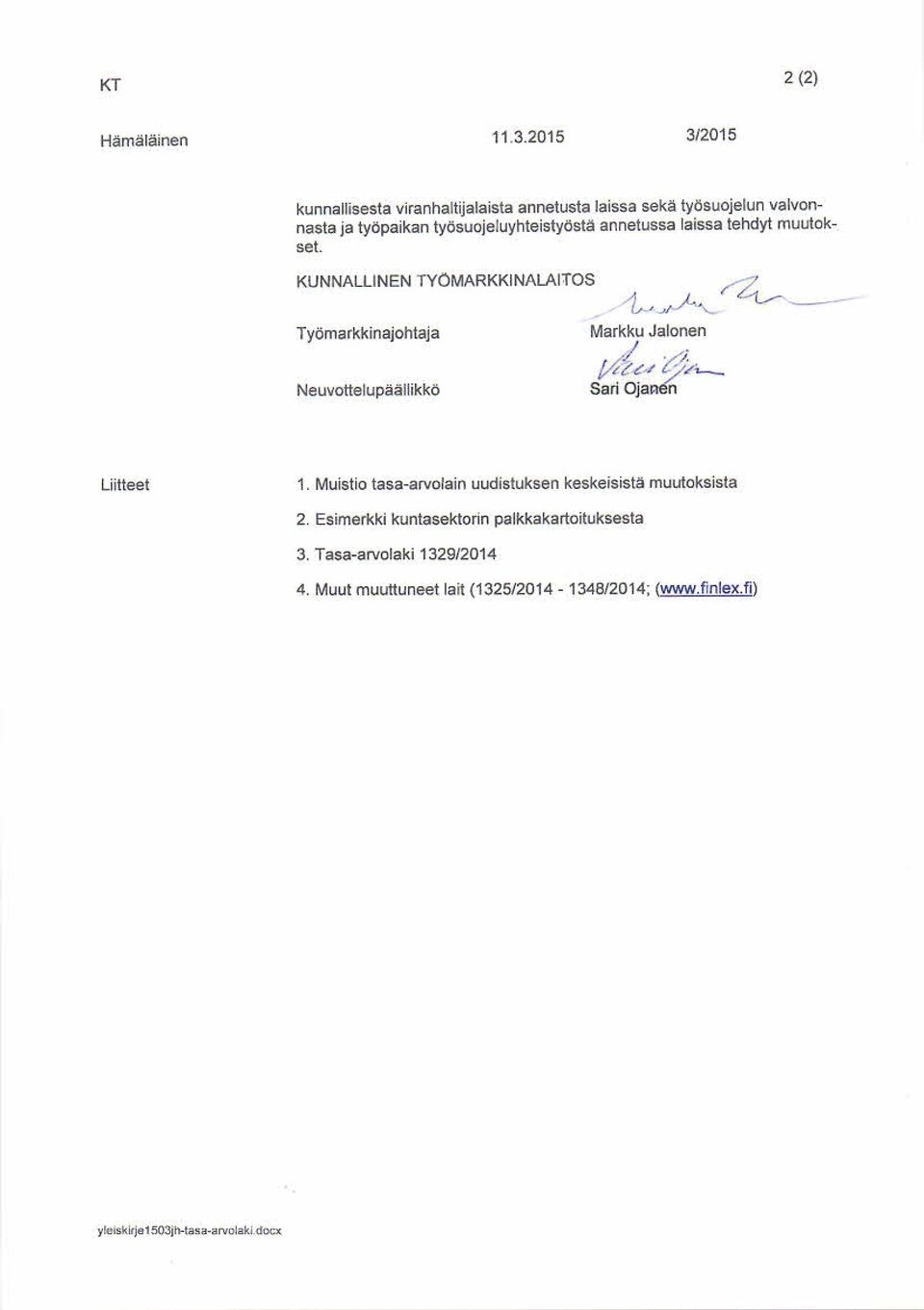 KT 2 (2)

Hämäläinen 11.3.2015 3/2015

kunnallisesta viranhaltijalaista annetusta laissa sekä työsuojelun valvonnasta ja työpaikan työsuojeluyhteistyöstä annetussa laissa tehdyt muutokset.

KUNNALLINEN TYÖMARKKINALAITOS

Työmarkkinajohtaja Markku Jalonen

Neuvottelupäällikkö Sari Ojanen

Liitteet 1. Muistio tasa-arvolain uudistuksen keskeisistä muutoksista

2. Esimerkki kuntasektorin palkkakartoituksesta

3. Tasa-arvolaki 1329/2014

4. Muut muuttuneet lait (1325/2014 - 1348/2014; (www.finlex.fi)

yleiskirje1503jh-tasa-arvolaki.docx